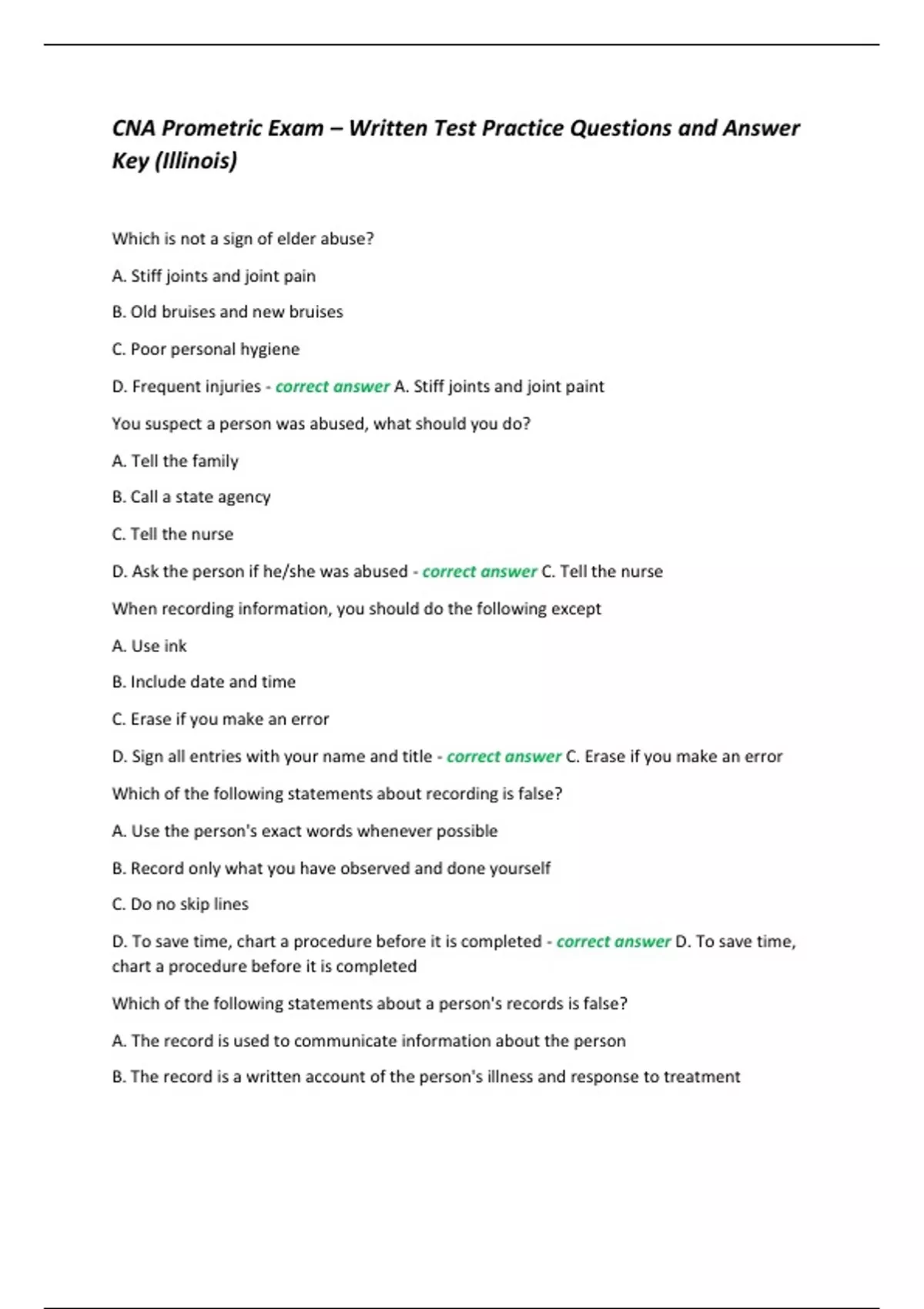 CNA Prometric Exam – Written Test Practice Questions and Answer Key (Illinois)

Which is not a sign of elder abuse?

A. Stiff joints and joint pain

B. Old bruises and new bruises

C. Poor personal hygiene

D. Frequent injuries - correct answer A. Stiff joints and joint paint

You suspect a person was abused, what should you do?

A. Tell the family

B. Call a state agency

C. Tell the nurse

D. Ask the person if he/she was abused - correct answer C. Tell the nurse

When recording information, you should do the following except

A. Use ink

B. Include date and time

C. Erase if you make an error

D. Sign all entries with your name and title - correct answer C. Erase if you make an error

Which of the following statements about recording is false?

A. Use the person's exact words whenever possible

B. Record only what you have observed and done yourself

C. Do no skip lines

D. To save time, chart a procedure before it is completed - correct answer D. To save time, chart a procedure before it is completed

Which of the following statements about a person's records is false?

A. The record is used to communicate information about the person

B. The record is a written account of the person's illness and response to treatment